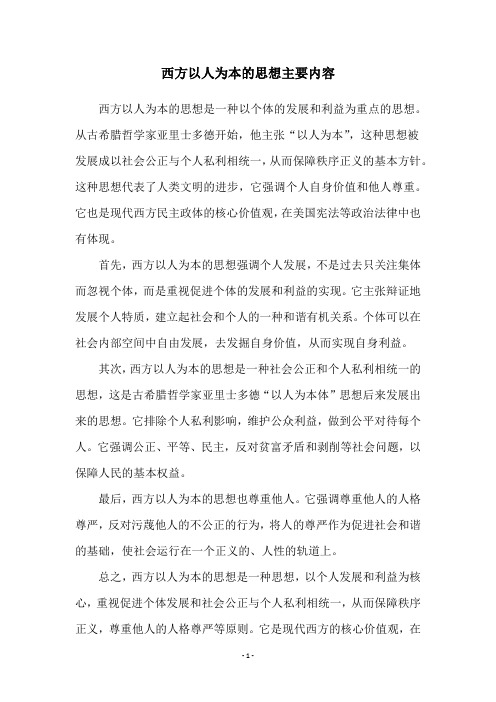 西方以人为本的思想主要内容

西方以人为本的思想是一种以个体的发展和利益为重点的思想。从古希腊哲学家亚里士多德开始，他主张“以人为本”，这种思想被发展成以社会公正与个人私利相统一，从而保障秩序正义的基本方针。这种思想代表了人类文明的进步，它强调个人自身价值和他人尊重。它也是现代西方民主政体的核心价值观，在美国宪法等政治法律中也有体现。

首先，西方以人为本的思想强调个人发展，不是过去只关注集体而忽视个体，而是重视促进个体的发展和利益的实现。它主张辩证地发展个人特质，建立起社会和个人的一种和谐有机关系。个体可以在社会内部空间中自由发展，去发掘自身价值，从而实现自身利益。

其次，西方以人为本的思想是一种社会公正和个人私利相统一的思想，这是古希腊哲学家亚里士多德“以人为本体”思想后来发展出来的思想。它排除个人私利影响，维护公众利益，做到公平对待每个人。它强调公正、平等、民主，反对贫富矛盾和剥削等社会问题，以保障人民的基本权益。

最后，西方以人为本的思想也尊重他人。它强调尊重他人的人格尊严，反对污蔑他人的不公正的行为，将人的尊严作为促进社会和谐的基础，使社会运行在一个正义的、人性的轨道上。

总之，西方以人为本的思想是一种思想，以个人发展和利益为核心，重视促进个体发展和社会公正与个人私利相统一，从而保障秩序正义，尊重他人的人格尊严等原则。它是现代西方的核心价值观，在

- 1 -